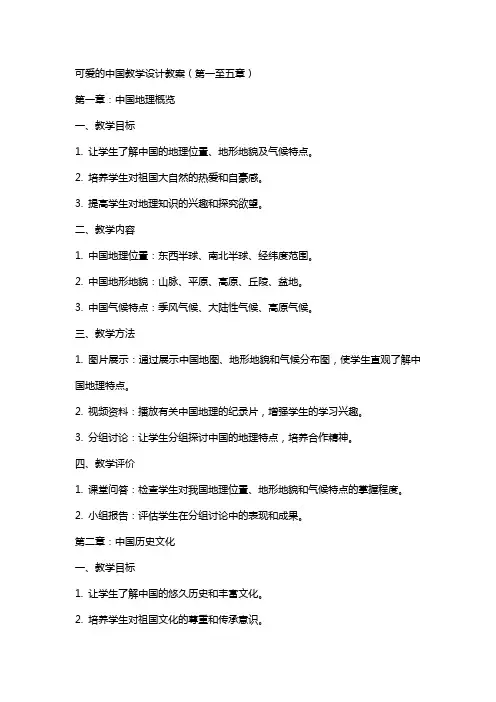 可爱的中国教学设计教案（第一至五章）

第一章：中国地理概览

一、教学目标

1. 让学生了解中国的地理位置、地形地貌及气候特点。

2. 培养学生对祖国大自然的热爱和自豪感。

3. 提高学生对地理知识的兴趣和探究欲望。

二、教学内容

1. 中国地理位置：东西半球、南北半球、经纬度范围。

2. 中国地形地貌：山脉、平原、高原、丘陵、盆地。

3. 中国气候特点：季风气候、大陆性气候、高原气候。

三、教学方法

1. 图片展示：通过展示中国地图、地形地貌和气候分布图，使学生直观了解中国地理特点。

2. 视频资料：播放有关中国地理的纪录片，增强学生的学习兴趣。

3. 分组讨论：让学生分组探讨中国的地理特点，培养合作精神。

四、教学评价

1. 课堂问答：检查学生对我国地理位置、地形地貌和气候特点的掌握程度。

2. 小组报告：评估学生在分组讨论中的表现和成果。

第二章：中国历史文化

一、教学目标

1. 让学生了解中国的悠久历史和丰富文化。

2. 培养学生对祖国文化的尊重和传承意识。